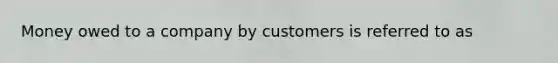 Money owed to a company by customers is referred to as